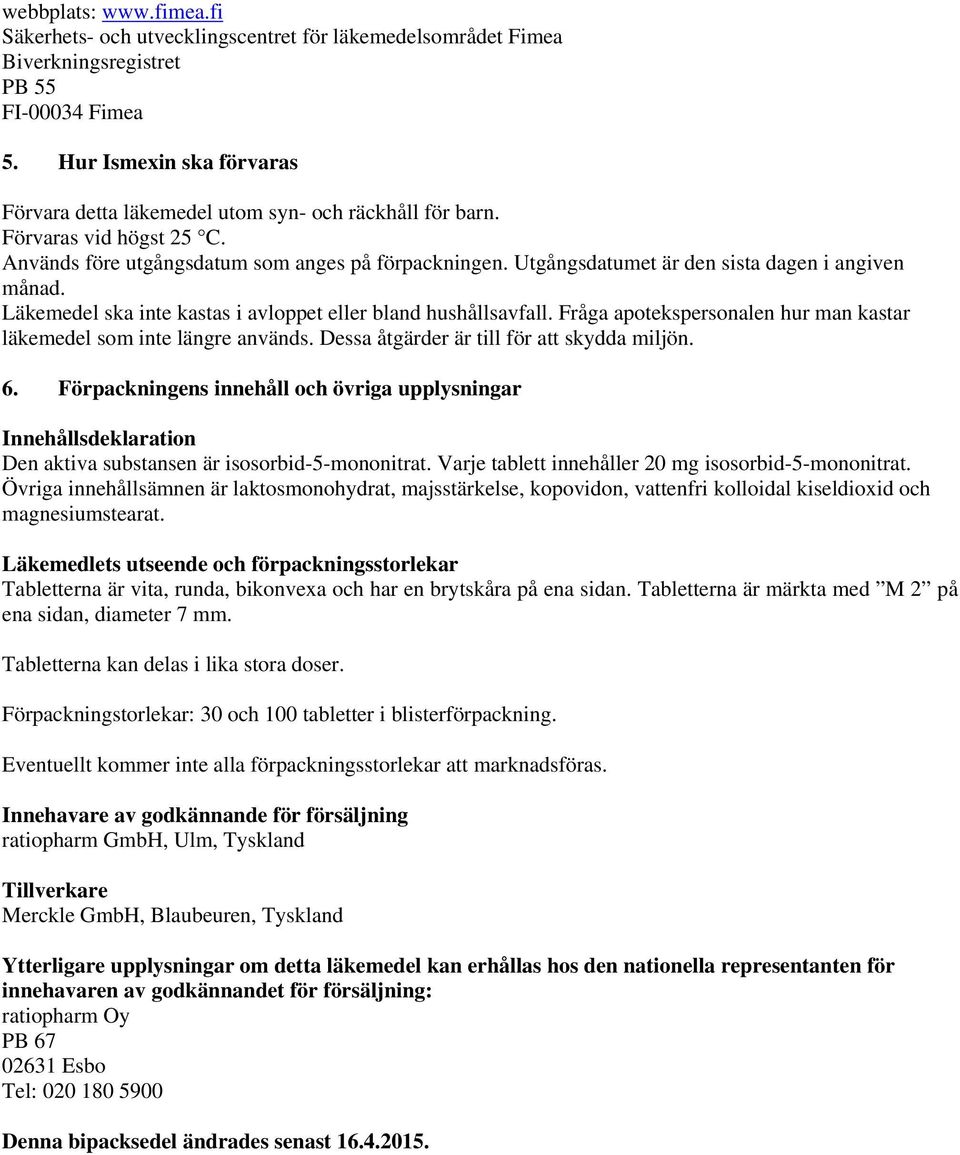 webbplats: www.fimea.fi
Säkerhets- och utvecklingscentret för läkemedelsområdet Fimea
Biverkningsregistret
PB 55
FI-00034 Fimea

5. Hur Ismexin ska förvaras

Förvara detta läkemedel utom syn- och räckhåll för barn.
Förvaras vid högst 25 °C.
Används före utgångsdatum som anges på förpackningen. Utgångsdatumet är den sista dagen i angiven månad.
Läkemedel ska inte kastas i avloppet eller bland hushållsavfall. Fråga apotekspersonalen hur man kastar läkemedel som inte längre används. Dessa åtgärder är till för att skydda miljön.

6. Förpackningens innehåll och övriga upplysningar

Innehållsdeklaration
Den aktiva substansen är isosorbid-5-mononitrat. Varje tablett innehåller 20 mg isosorbid-5-mononitrat.
Övriga innehållsämnen är laktosmonohydrat, majsstärkelse, kopovidon, vattenfri kolloidal kiseldioxid och magnesiumstearat.

Läkemedlets utseende och förpackningsstorlekar
Tabletterna är vita, runda, bikonvexa och har en brytskåra på ena sidan. Tabletterna är märkta med ”M 2” på ena sidan, diameter 7 mm.

Tabletterna kan delas i lika stora doser.

Förpackningstorlekar: 30 och 100 tabletter i blisterförpackning.

Eventuellt kommer inte alla förpackningsstorlekar att marknadsföras.

Innehavare av godkännande för försäljning
ratiopharm GmbH, Ulm, Tyskland

Tillverkare
Merckle GmbH, Blaubeuren, Tyskland

Ytterligare upplysningar om detta läkemedel kan erhållas hos den nationella representanten för innehavaren av godkännandet för försäljning:
ratiopharm Oy
PB 67
02631 Esbo
Tel: 020 180 5900

Denna bipacksedel ändrades senast 16.4.2015.